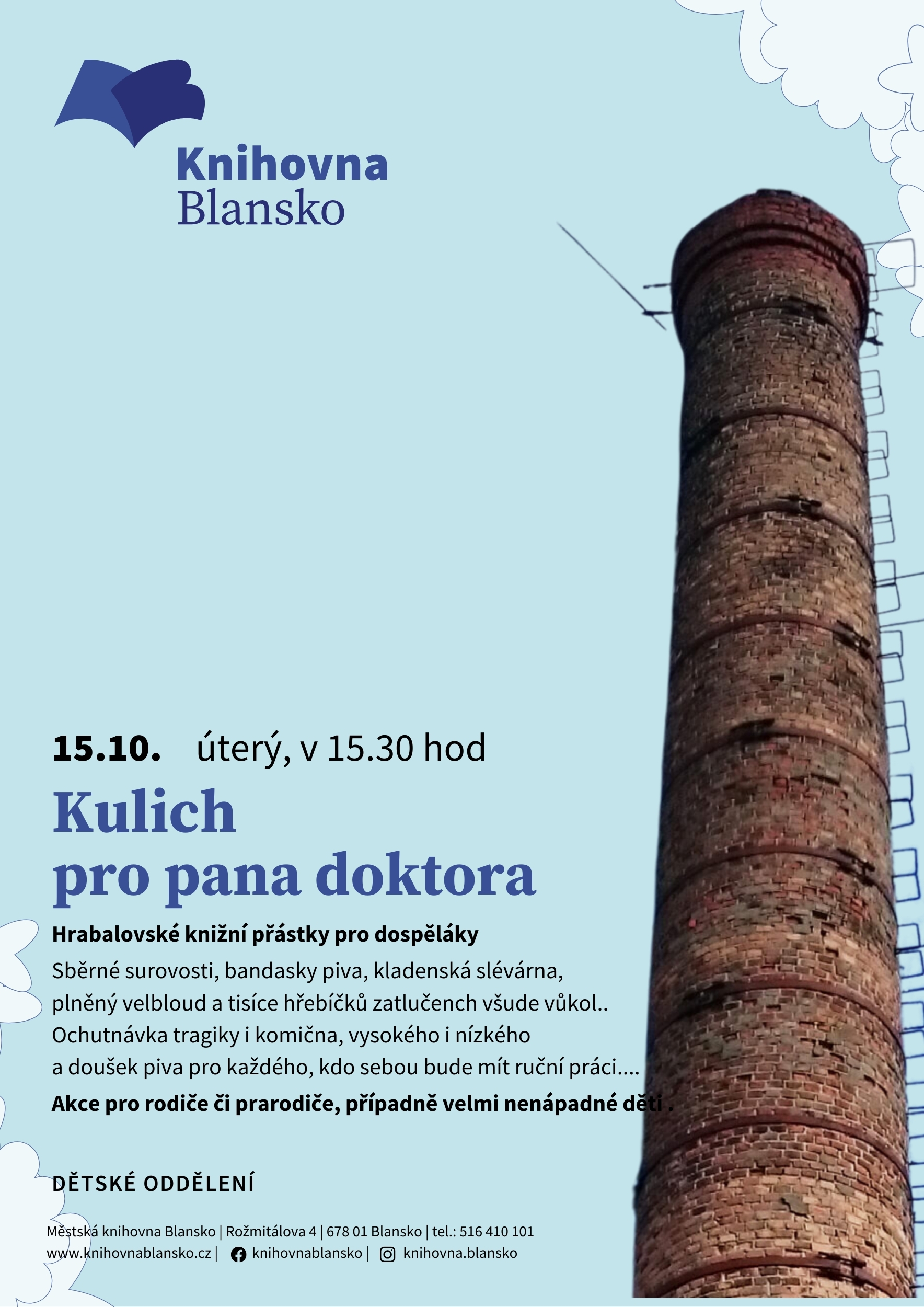 Knihovna
Blansko

15.10. úterý, v 15.30 hod

Kulich
pro pana doktora

Hrabalovské knižní přástky pro dospěláky

Sběrné surovosti, bandasky piva, kladenská slévárna, plněný velbloud a tisíce hřebíčků zatlučench všude vůkol.. Ochutnávka tragiky i komična, vysokého i nízkého a doušek piva pro každého, kdo sebou bude mít ruční práci....

Akce pro rodiče či prarodiče, případně velmi nenápadné děti .

DĚTSKÉ ODDĚLENÍ

Městská knihovna Blansko | Rožmitálova 4 | 678 01 Blansko | tel.: 516 410 101
www.knihovnablansko.cz | knihovnablansko | knihovna.blansko